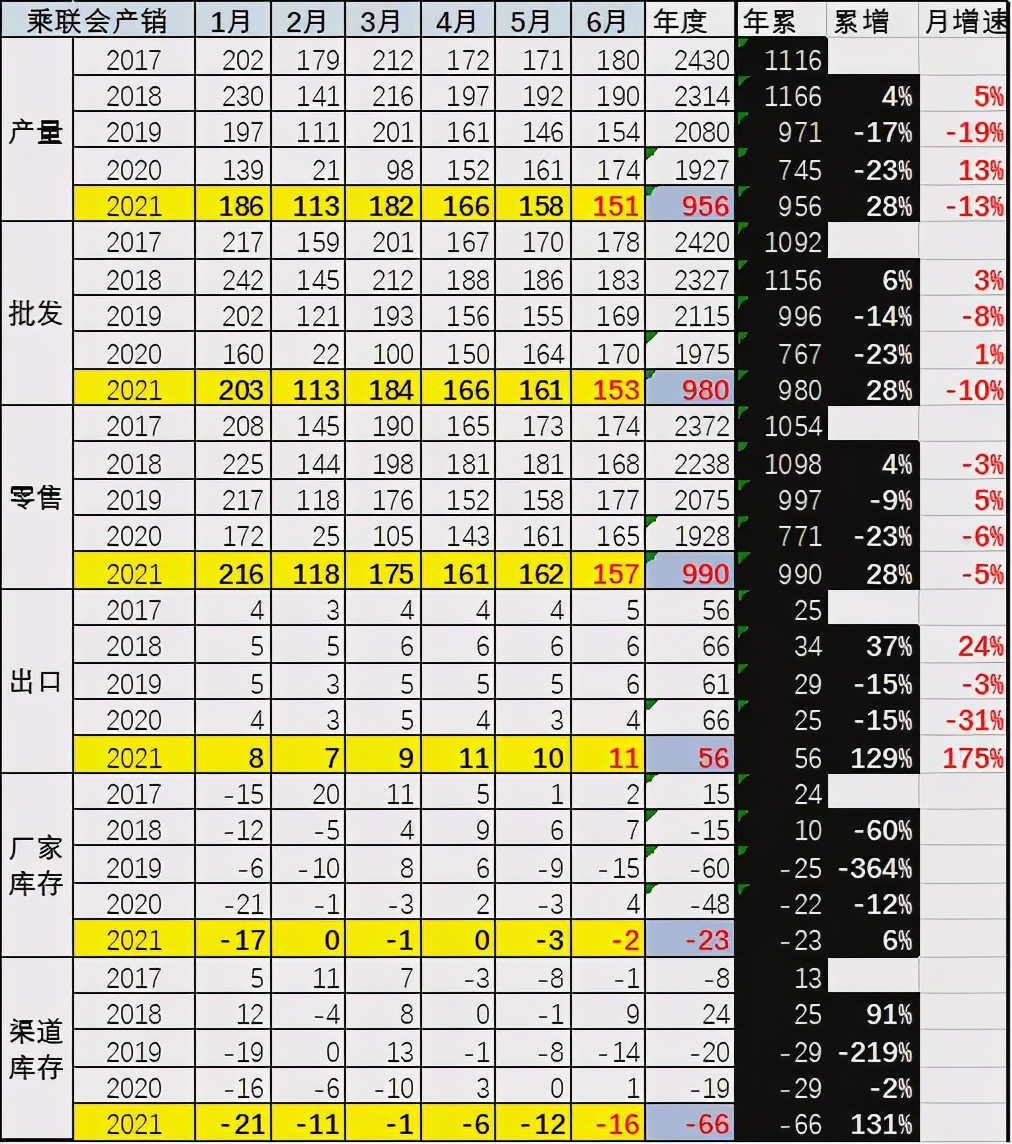 | 乘联会产销 | | 1月 | 2月 | 3月 | 4月 | 5月 | 6月 | 年度 | 年累 | 累增 | 月增速 |
|---|---|---|---|---|---|---|---|---|---|---|---|
| 产量 | 2017 | 202 | 179 | 212 | 172 | 171 | 180 | 2430 | 1116 | | |
| | 2018 | 230 | 141 | 216 | 197 | 192 | 190 | 2314 | 1166 | 4% | 5% |
| | 2019 | 197 | 111 | 201 | 161 | 146 | 154 | 2080 | 971 | -17% | -19% |
| | 2020 | 139 | 21 | 98 | 152 | 161 | 174 | 1927 | 745 | -23% | 13% |
| | 2021 | 186 | 113 | 182 | 166 | 158 | 151 | 956 | 956 | 28% | -13% |
| 批发 | 2017 | 217 | 159 | 201 | 167 | 170 | 178 | 2420 | 1092 | | |
| | 2018 | 242 | 145 | 212 | 188 | 186 | 183 | 2327 | 1156 | 6% | 3% |
| | 2019 | 202 | 121 | 193 | 156 | 155 | 169 | 2115 | 996 | -14% | -8% |
| | 2020 | 160 | 22 | 100 | 150 | 164 | 170 | 1975 | 767 | -23% | 1% |
| | 2021 | 203 | 113 | 184 | 166 | 161 | 153 | 980 | 980 | 28% | -10% |
| 零售 | 2017 | 208 | 145 | 190 | 165 | 173 | 174 | 2372 | 1054 | | |
| | 2018 | 225 | 144 | 198 | 181 | 181 | 168 | 2238 | 1098 | 4% | -3% |
| | 2019 | 217 | 118 | 176 | 152 | 158 | 177 | 2075 | 997 | -9% | 5% |
| | 2020 | 172 | 25 | 105 | 143 | 161 | 165 | 1928 | 771 | -23% | -6% |
| | 2021 | 216 | 118 | 175 | 161 | 162 | 157 | 990 | 990 | 28% | -5% |
| 出口 | 2017 | 4 | 3 | 4 | 4 | 4 | 5 | 56 | 25 | | |
| | 2018 | 5 | 5 | 6 | 6 | 6 | 6 | 66 | 34 | 37% | 24% |
| | 2019 | 5 | 3 | 5 | 5 | 5 | 6 | 61 | 29 | -15% | -3% |
| | 2020 | 4 | 3 | 5 | 4 | 3 | 4 | 66 | 25 | -15% | -31% |
| | 2021 | 8 | 7 | 9 | 11 | 10 | 11 | 56 | 56 | 129% | 175% |
| 厂家库存 | 2017 | -15 | 20 | 11 | 5 | 1 | 2 | 15 | 24 | | |
| | 2018 | -12 | -5 | 4 | 9 | 6 | 7 | -15 | 10 | -60% | |
| | 2019 | -6 | -10 | 8 | 6 | -9 | -15 | -60 | -25 | -364% | |
| | 2020 | -21 | -1 | -3 | 2 | -3 | 4 | -48 | -22 | -12% | |
| | 2021 | -17 | 0 | -1 | 0 | -3 | -2 | -23 | -23 | 6% | |
| 渠道库存 | 2017 | 5 | 11 | 7 | -3 | -8 | -1 | -8 | 13 | | |
| | 2018 | 12 | -4 | 8 | 0 | -1 | 9 | 24 | 25 | 91% | |
| | 2019 | -19 | 0 | 13 | -1 | -8 | -14 | -20 | -29 | -219% | |
| | 2020 | -16 | -6 | -10 | 3 | 0 | 1 | -19 | -29 | -2% | |
| | 2021 | -21 | -11 | -1 | -6 | -12 | -16 | -66 | -66 | 131% | |